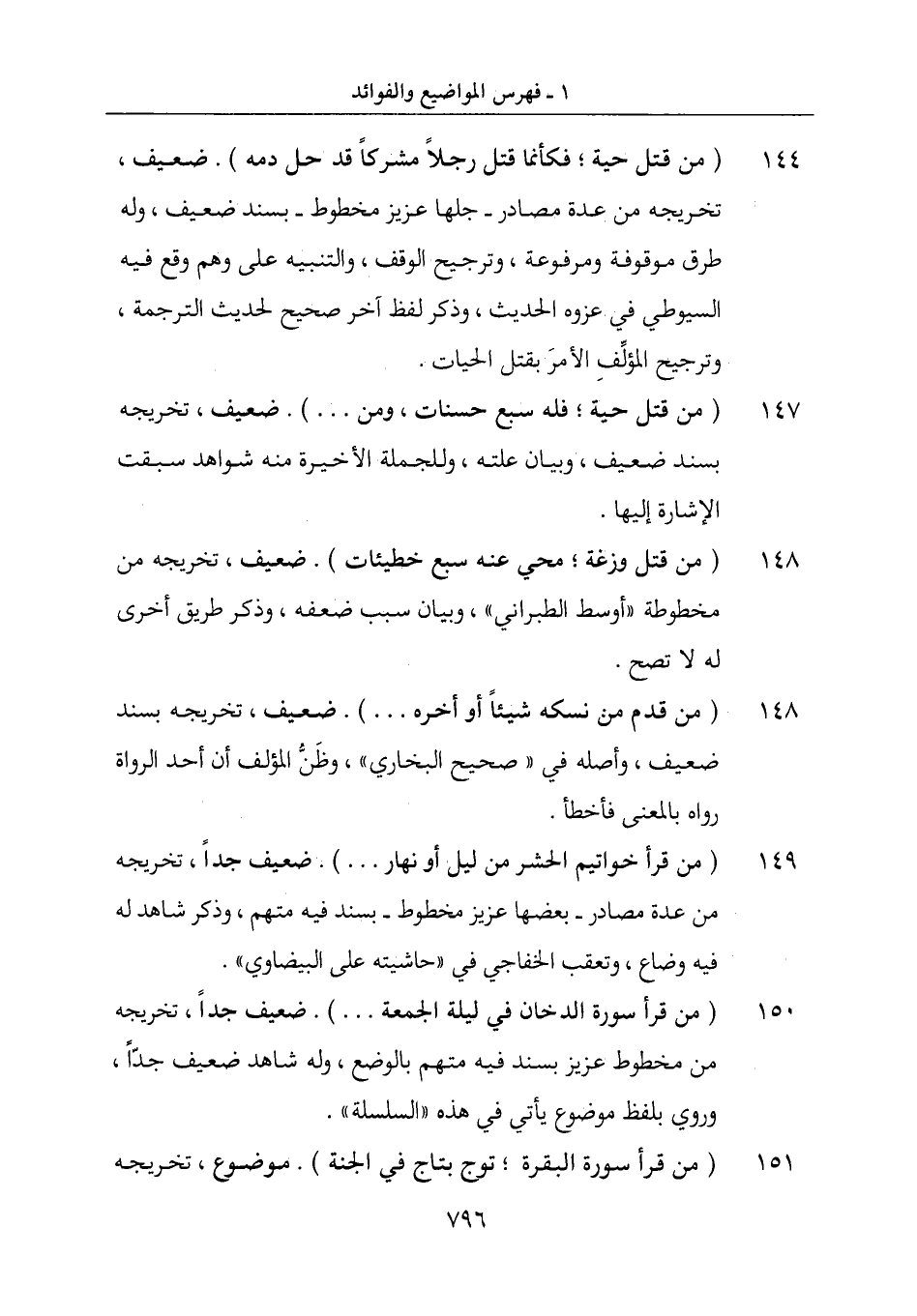 ١ ـ فهرس المواضيع والفوائد

١٤٤ ( من قتل حية ؛ فكأنما قتل رجلاً مشركاً قد حل دمه ) . ضعيف ، تخريجه من عدة مصادر ـ جلها عزيز مخطوط ـ بسند ضعيف ، وله طرق موقوفة ومرفوعة ، وترجيح الوقف ، والتنبيه على وهم وقع فيه السيوطي في عزوه الحديث ، وذكر لفظ آخر صحيح لحديث الترجمة ، وترجيح المؤلِّفِ الأمرَ بقتل الحيات .

١٤٧ ( من قتل حية ؛ فله سبع حسنات ، ومن . . . ) . ضعيف ، تخريجه بسند ضعيف ، وبيان علته ، وللجملة الأخيرة منه شواهد سبقت الإشارة إليها .

١٤٨ ( من قتل وزغة ؛ محي عنه سبع خطيئات ) . ضعيف ، تخريجه من مخطوطة «أوسط الطبراني» ، وبيان سبب ضعفه ، وذكر طريق أخرى له لا تصح .

١٤٨ ( من قدم من نسكه شيئاً أو أخره . . . ) . ضعيف ، تخريجه بسند ضعيف ، وأصله في « صحيح البخاري» ، وظَنُّ المؤلف أن أحد الرواة رواه بالمعنى فأخطأ .

١٤٩ ( من قرأ خواتيم الحشر من ليل أو نهار . . . ) . ضعيف جداً ، تخريجه من عدة مصادر ـ بعضها عزيز مخطوط ـ بسند فيه متهم ، وذكر شاهد له فيه وضاع ، وتعقب الخفاجي في «حاشيته على البيضاوي» .

١٥٠ ( من قرأ سورة الدخان في ليلة الجمعة . . . ) . ضعيف جداً ، تخريجه من مخطوط عزيز بسند فيه متهم بالوضع ، وله شاهد ضعيف جدّاً ، وروي بلفظ موضوع يأتي في هذه «السلسلة» .

١٥١ ( من قرأ سورة البقرة ؛ توج بتاج في الجنة ) . موضوع ، تخريجه

٧٩٦